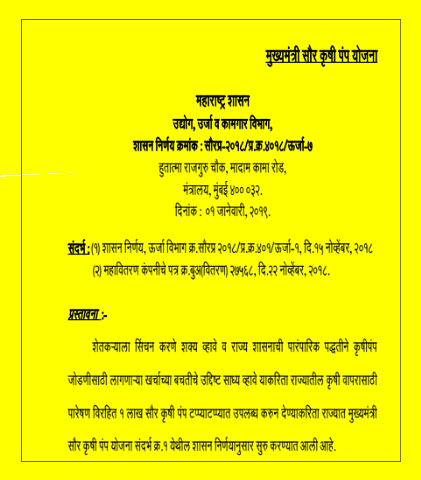 मुख्यमंत्री सौर कृषी पंप योजना

महाराष्ट्र शासन
उद्योग, उर्जा व कामगार विभाग,
शासन निर्णय क्रमांक : सौरप्र-२०१८/प्र.क्र.४०१८/ऊर्जा-७
हुतात्मा राजगुरु चौक, मादाम कामा रोड,
मंत्रालय, मुंबई ४०० ०३२.
दिनांक : ०१ जानेवारी, २०१९.

संदर्भ : (१) शासन निर्णय, ऊर्जा विभाग क्र.सौरप्र २०१८/प्र.क्र.४०१/ऊर्जा-१, दि.१५ नोव्हेंबर, २०१८
(२) महावितरण कंपनीचे पत्र क्र.बुअ(वितरण) २७५६८, दि.२२ नोव्हेंबर, २०१८.

प्रस्तावना :-

शेतकऱ्याला सिंचन करणे शक्य व्हावे व राज्य शासनाची पारंपारिक पद्धतीने कृषीपंप जोडणीसाठी लागणाऱ्या खर्चाच्या बचतीचे उद्दिष्ट साध्य व्हावे याकरिता राज्यातील कृषी वापरासाठी पारेषण विरहित १ लाख सौर कृषी पंप टप्प्याटप्प्यात उपलब्ध करुन देण्याकरिता राज्यात मुख्यमंत्री सौर कृषी पंप योजना संदर्भ क्र.१ येथील शासन निर्णयानुसार सुरु करण्यात आली आहे.